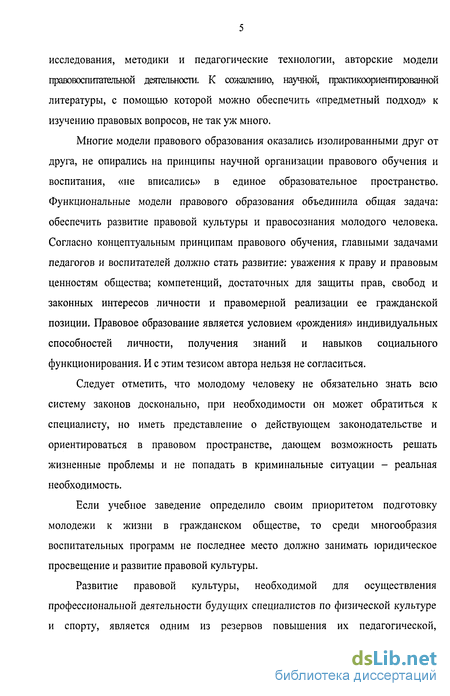 5

исследования, методики и педагогические технологии, авторские модели правовоспитательной деятельности. К сожалению, научной, практикоориентированной литературы, с помощью которой можно обеспечить «предметный подход» к изучению правовых вопросов, не так уж много.

Многие модели правового образования оказались изолированными друг от друга, не опирались на принципы научной организации правового обучения и воспитания, «не вписались» в единое образовательное пространство. Функциональные модели правового образования объединила общая задача: обеспечить развитие правовой культуры и правосознания молодого человека. Согласно концептуальным принципам правового обучения, главными задачами педагогов и воспитателей должно стать развитие: уважения к праву и правовым ценностям общества; компетенций, достаточных для защиты прав, свобод и законных интересов личности и правомерной реализации ее гражданской позиции. Правовое образование является условием «рождения» индивидуальных способностей личности, получения знаний и навыков социального функционирования. И с этим тезисом автора нельзя не согласиться.

Следует отметить, что молодому человеку не обязательно знать всю систему законов досконально, при необходимости он может обратиться к специалисту, но иметь представление о действующем законодательстве и ориентироваться в правовом пространстве, дающем возможность решать жизненные проблемы и не попадать в криминальные ситуации – реальная необходимость.

Если учебное заведение определило своим приоритетом подготовку молодежи к жизни в гражданском обществе, то среди многообразия воспитательных программ не последнее место должно занимать юридическое просвещение и развитие правовой культуры.

Развитие правовой культуры, необходимой для осуществления профессиональной деятельности будущих специалистов по физической культуре и спорту, является одним из резервов повышения их педагогической,

dsLib.net
библиотека диссертаций